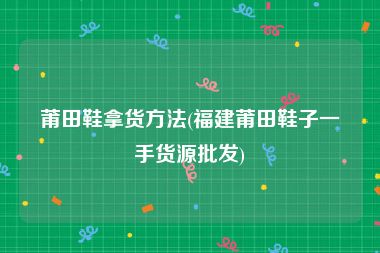 莆田鞋拿货方法(福建莆田鞋子一手货源批发)